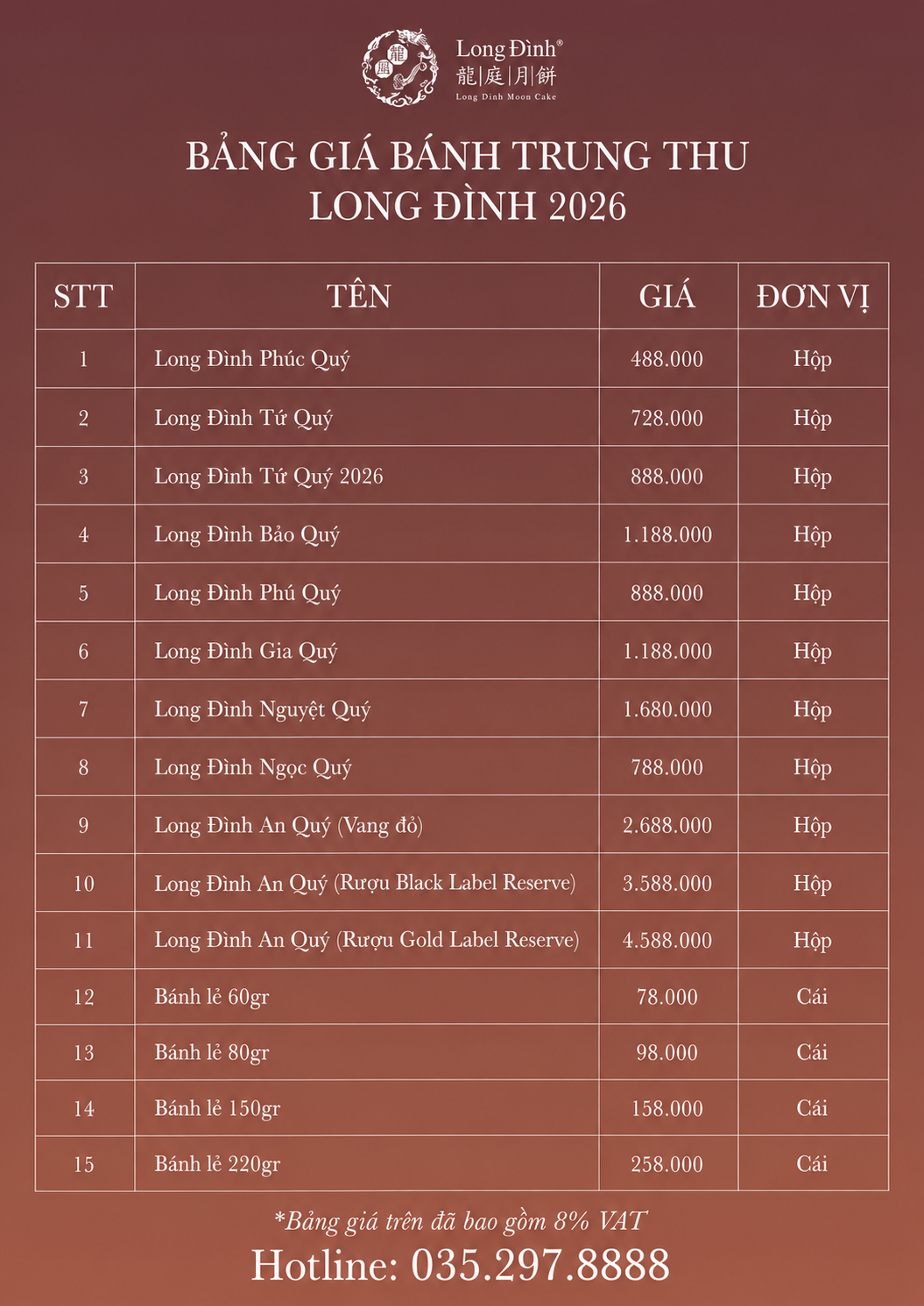 Long Đình®
龍|庭|月|餅
Long Dinh Moon Cake

BẢNG GIÁ BÁNH TRUNG THU
LONG ĐÌNH 2026

| STT | TÊN | GIÁ | ĐƠN VỊ |
|---|---|---|---|
| 1 | Long Đình Phúc Quý | 488.000 | Hộp |
| 2 | Long Đình Tứ Quý | 728.000 | Hộp |
| 3 | Long Đình Tứ Quý 2026 | 888.000 | Hộp |
| 4 | Long Đình Bảo Quý | 1.188.000 | Hộp |
| 5 | Long Đình Phú Quý | 888.000 | Hộp |
| 6 | Long Đình Gia Quý | 1.188.000 | Hộp |
| 7 | Long Đình Nguyệt Quý | 1.680.000 | Hộp |
| 8 | Long Đình Ngọc Quý | 788.000 | Hộp |
| 9 | Long Đình An Quý (Vang đỏ) | 2.688.000 | Hộp |
| 10 | Long Đình An Quý (Rượu Black Label Reserve) | 3.588.000 | Hộp |
| 11 | Long Đình An Quý (Rượu Gold Label Reserve) | 4.588.000 | Hộp |
| 12 | Bánh lẻ 60gr | 78.000 | Cái |
| 13 | Bánh lẻ 80gr | 98.000 | Cái |
| 14 | Bánh lẻ 150gr | 158.000 | Cái |
| 15 | Bánh lẻ 220gr | 258.000 | Cái |

*Bảng giá trên đã bao gồm 8% VAT

Hotline: 035.297.8888